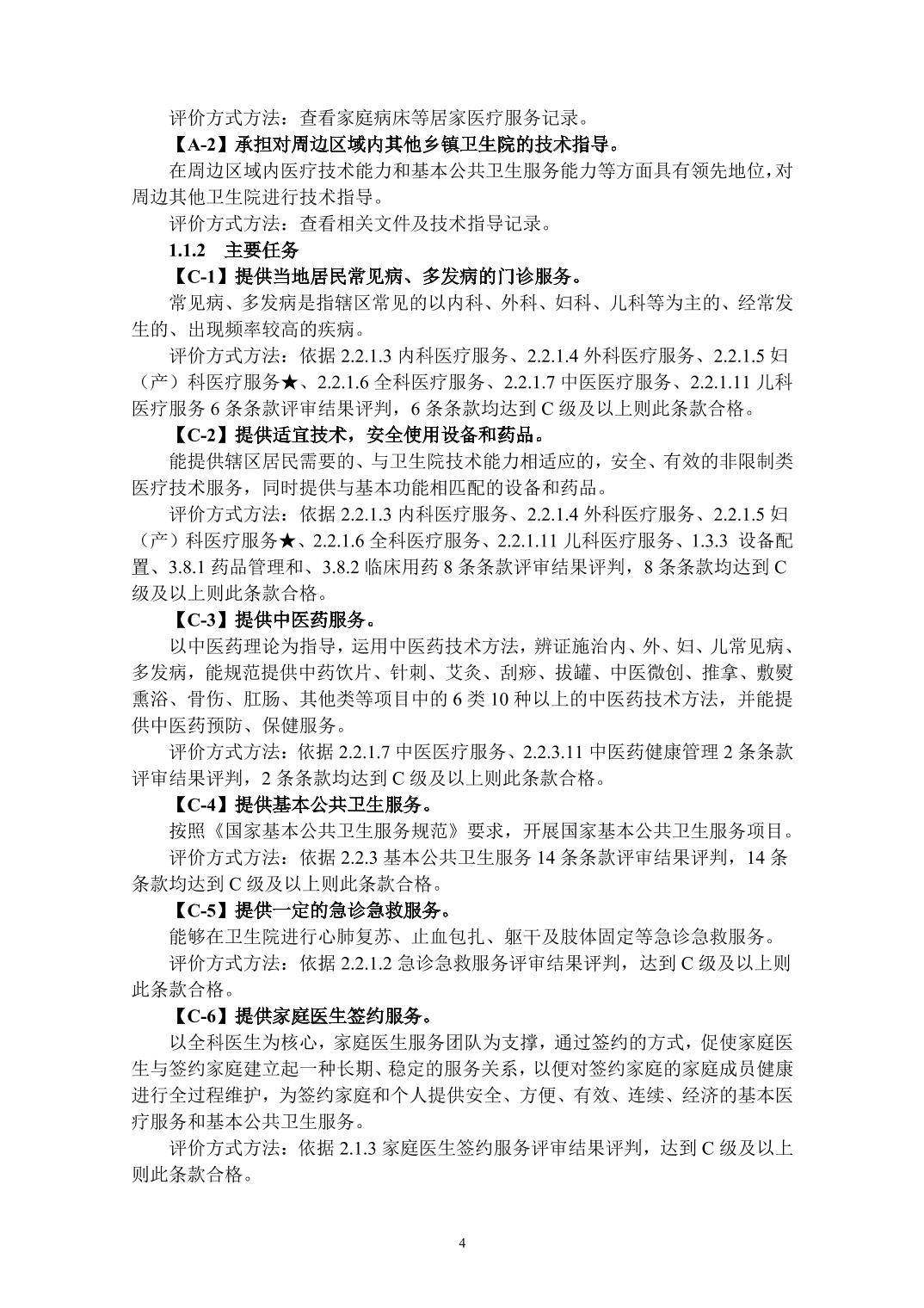 评价方式方法：查看家庭病床等居家医疗服务记录。

【A-2】承担对周边区域内其他乡镇卫生院的技术指导。

在周边区域内医疗技术能力和基本公共卫生服务能力等方面具有领先地位，对周边其他卫生院进行技术指导。

评价方式方法：查看相关文件及技术指导记录。

1.1.2　主要任务

【C-1】提供当地居民常见病、多发病的门诊服务。

常见病、多发病是指辖区常见的以内科、外科、妇科、儿科等为主的、经常发生的、出现频率较高的疾病。

评价方式方法：依据 2.2.1.3 内科医疗服务、2.2.1.4 外科医疗服务、2.2.1.5 妇（产）科医疗服务★、2.2.1.6 全科医疗服务、2.2.1.7 中医医疗服务、2.2.1.11 儿科医疗服务 6 条条款评审结果评判，6 条条款均达到 C 级及以上则此条款合格。

【C-2】提供适宜技术，安全使用设备和药品。

能提供辖区居民需要的、与卫生院技术能力相适应的，安全、有效的非限制类医疗技术服务，同时提供与基本功能相匹配的设备和药品。

评价方式方法：依据 2.2.1.3 内科医疗服务、2.2.1.4 外科医疗服务、2.2.1.5 妇（产）科医疗服务★、2.2.1.6 全科医疗服务、2.2.1.11 儿科医疗服务、1.3.3 设备配置、3.8.1 药品管理和、3.8.2 临床用药 8 条条款评审结果评判，8 条条款均达到 C 级及以上则此条款合格。

【C-3】提供中医药服务。

以中医药理论为指导，运用中医药技术方法，辨证施治内、外、妇、儿常见病、多发病，能规范提供中药饮片、针刺、艾灸、刮痧、拔罐、中医微创、推拿、敷熨熏浴、骨伤、肛肠、其他类等项目中的 6 类 10 种以上的中医药技术方法，并能提供中医药预防、保健服务。

评价方式方法：依据 2.2.1.7 中医医疗服务、2.2.3.11 中医药健康管理 2 条条款评审结果评判，2 条条款均达到 C 级及以上则此条款合格。

【C-4】提供基本公共卫生服务。

按照《国家基本公共卫生服务规范》要求，开展国家基本公共卫生服务项目。

评价方式方法：依据 2.2.3 基本公共卫生服务 14 条条款评审结果评判，14 条条款均达到 C 级及以上则此条款合格。

【C-5】提供一定的急诊急救服务。

能够在卫生院进行心肺复苏、止血包扎、躯干及肢体固定等急诊急救服务。

评价方式方法：依据 2.2.1.2 急诊急救服务评审结果评判，达到 C 级及以上则此条款合格。

【C-6】提供家庭医生签约服务。

以全科医生为核心，家庭医生服务团队为支撑，通过签约的方式，促使家庭医生与签约家庭建立起一种长期、稳定的服务关系，以便对签约家庭的家庭成员健康进行全过程维护，为签约家庭和个人提供安全、方便、有效、连续、经济的基本医疗服务和基本公共卫生服务。

评价方式方法：依据 2.1.3 家庭医生签约服务评审结果评判，达到 C 级及以上则此条款合格。

4